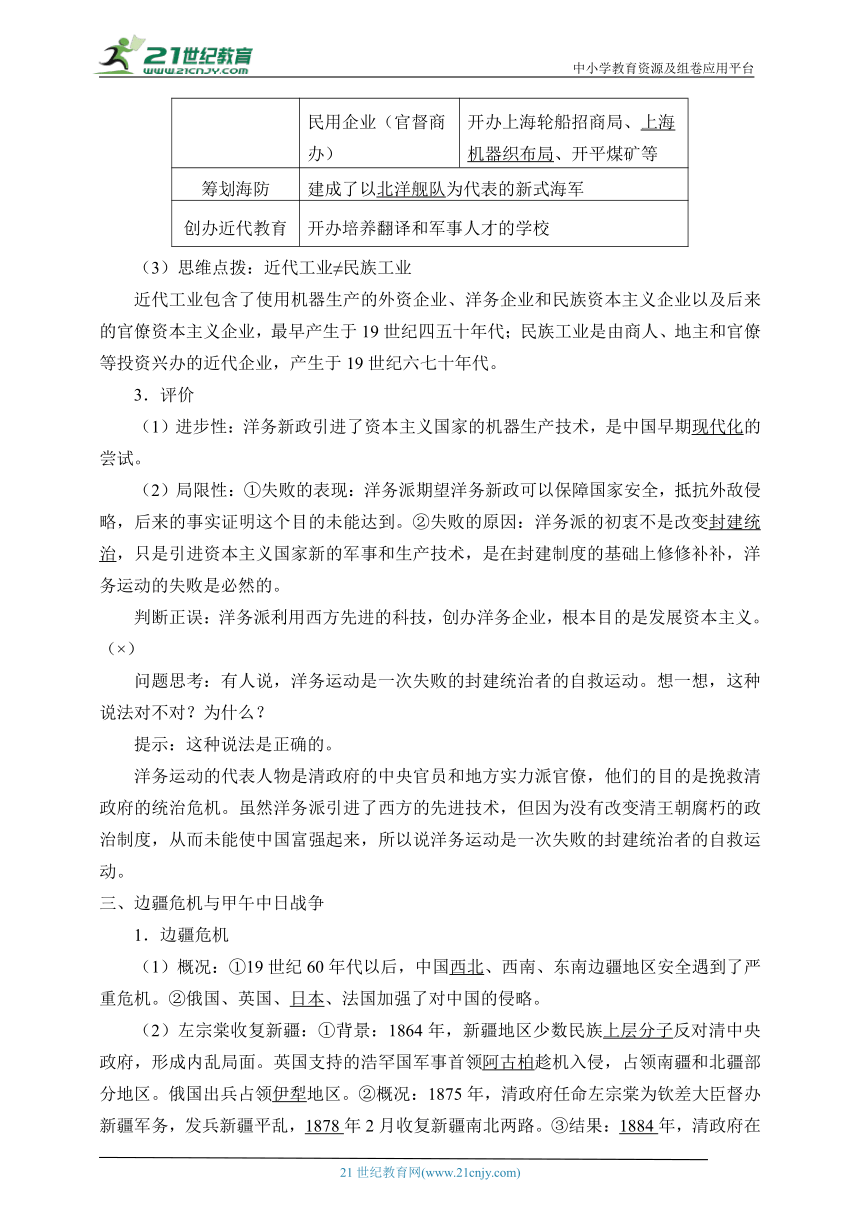 21世纪教育
www.21cnjy.com
中小学教育资源及组卷应用平台

| | 民用企业（官督商办） | 开办上海轮船招商局、上海机器织布局、开平煤矿等 |
|---|---|---|
| 筹划海防 | 建成了以北洋舰队为代表的新式海军 | |
| 创办近代教育 | 开办培养翻译和军事人才的学校 | |

（3）思维点拨：近代工业≠民族工业

近代工业包含了使用机器生产的外资企业、洋务企业和民族资本主义企业以及后来的官僚资本主义企业，最早产生于19世纪四五十年代；民族工业是由商人、地主和官僚等投资兴办的近代企业，产生于19世纪六七十年代。

3．评价

（1）进步性：洋务新政引进了资本主义国家的机器生产技术，是中国早期现代化的尝试。

（2）局限性：①失败的表现：洋务派期望洋务新政可以保障国家安全，抵抗外敌侵略，后来的事实证明这个目的未能达到。②失败的原因：洋务派的初衷不是改变封建统治，只是引进资本主义国家新的军事和生产技术，是在封建制度的基础上修修补补，洋务运动的失败是必然的。

判断正误：洋务派利用西方先进的科技，创办洋务企业，根本目的是发展资本主义。（×）

问题思考：有人说，洋务运动是一次失败的封建统治者的自救运动。想一想，这种说法对不对？为什么？

提示：这种说法是正确的。

洋务运动的代表人物是清政府的中央官员和地方实力派官僚，他们的目的是挽救清政府的统治危机。虽然洋务派引进了西方的先进技术，但因为没有改变清王朝腐朽的政治制度，从而未能使中国富强起来，所以说洋务运动是一次失败的封建统治者的自救运动。

三、边疆危机与甲午中日战争

1．边疆危机

（1）概况：①19世纪60年代以后，中国西北、西南、东南边疆地区安全遇到了严重危机。②俄国、英国、日本、法国加强了对中国的侵略。

（2）左宗棠收复新疆：①背景：1864年，新疆地区少数民族上层分子反对清中央政府，形成内乱局面。英国支持的浩罕国军事首领阿古柏趁机入侵，占领南疆和北疆部分地区。俄国出兵占领伊犁地区。②概况：1875年，清政府任命左宗棠为钦差大臣督办新疆军务，发兵新疆平乱，1878年2月收复新疆南北两路。③结果：1884年，清政府在

21世纪教育网(www.21cnjy.com)